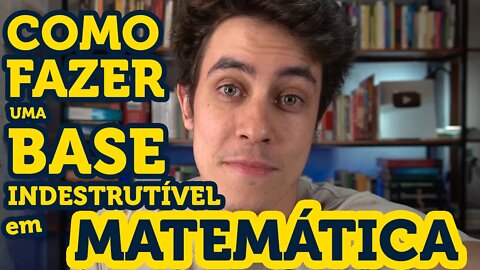 COMO FAZER UMA BASE INDESTRUTÍVEL em MATEMÁTICA